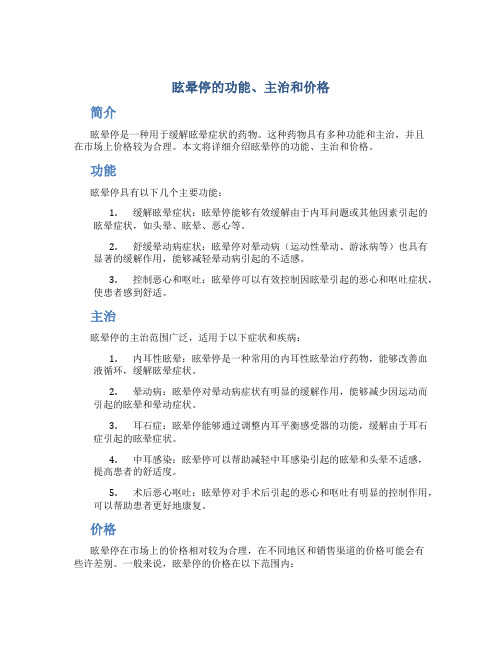 眩晕停的功能、主治和价格

简介

眩晕停是一种用于缓解眩晕症状的药物。这种药物具有多种功能和主治，并且在市场上价格较为合理。本文将详细介绍眩晕停的功能、主治和价格。

功能

眩晕停具有以下几个主要功能：

1. 缓解眩晕症状：眩晕停能够有效缓解由于内耳问题或其他因素引起的眩晕症状，如头晕、眩晕、恶心等。

2. 舒缓晕动病症状：眩晕停对晕动病（运动性晕动、游泳病等）也具有显著的缓解作用，能够减轻晕动病引起的不适感。

3. 控制恶心和呕吐：眩晕停可以有效控制因眩晕引起的恶心和呕吐症状，使患者感到舒适。

主治

眩晕停的主治范围广泛，适用于以下症状和疾病：

1. 内耳性眩晕：眩晕停是一种常用的内耳性眩晕治疗药物，能够改善血液循环，缓解眩晕症状。

2. 晕动病：眩晕停对晕动病症状有明显的缓解作用，能够减少因运动而引起的眩晕和晕动症状。

3. 耳石症：眩晕停能够通过调整内耳平衡感受器的功能，缓解由于耳石症引起的眩晕症状。

4. 中耳感染：眩晕停可以帮助减轻中耳感染引起的眩晕和头晕不适感，提高患者的舒适度。

5. 术后恶心呕吐：眩晕停对手术后引起的恶心和呕吐有明显的控制作用，可以帮助患者更好地康复。

价格

眩晕停在市场上的价格相对较为合理，在不同地区和销售渠道的价格可能会有些许差别。一般来说，眩晕停的价格在以下范围内：